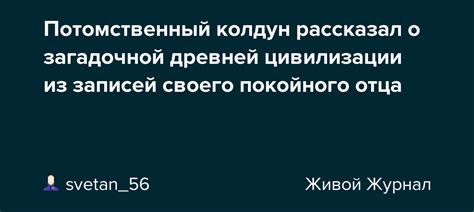 Потомственный колдун рассказал о загадочной древней цивилизации из записей своего покойного отца

svetan_56

Живой Журнал